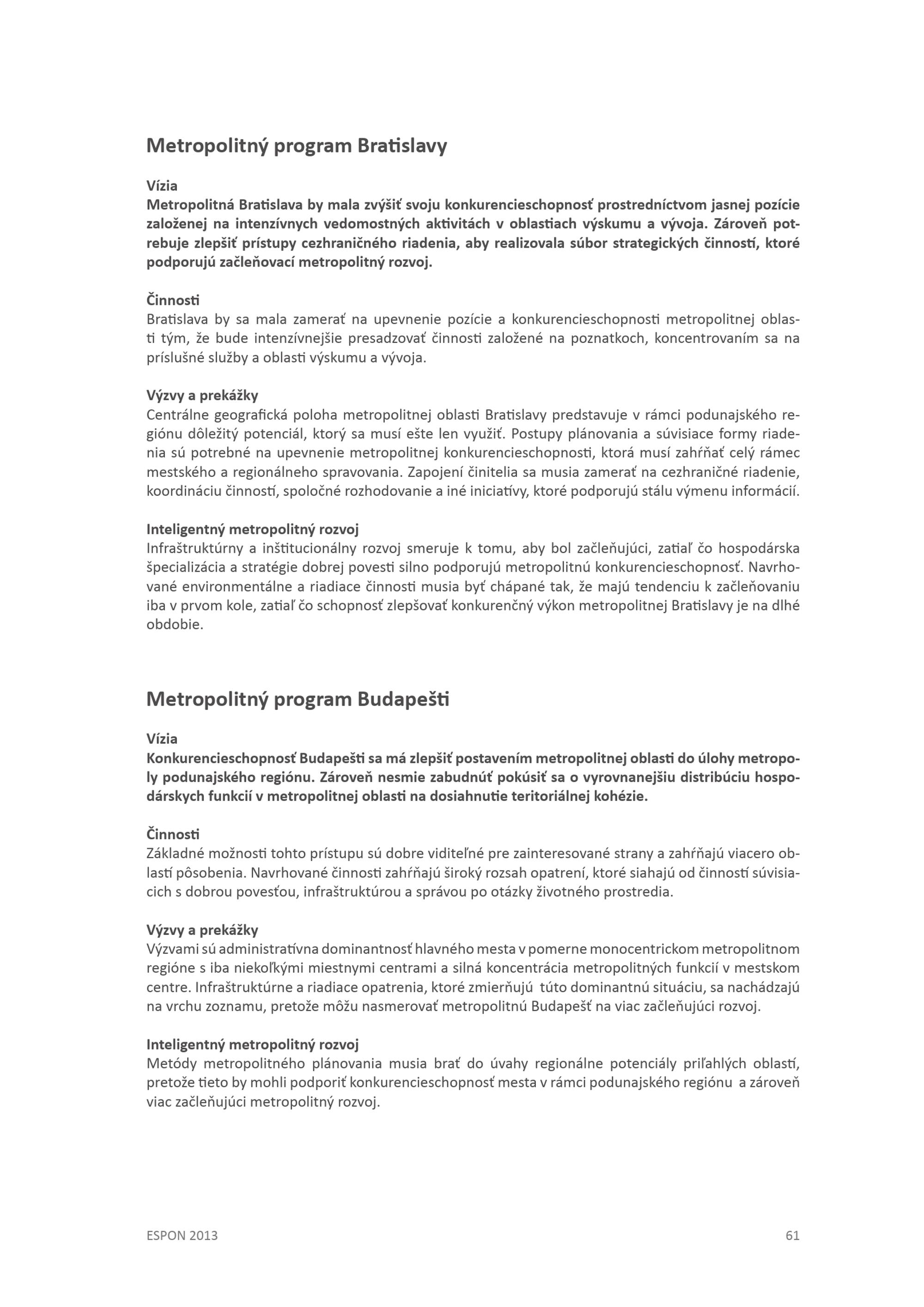 Metropolitný program Bratislavy

Vízia
Metropolitná Bratislava by mala zvýšiť svoju konkurencieschopnosť prostredníctvom jasnej pozície založenej na intenzívnych vedomostných aktivitách v oblastiach výskumu a vývoja. Zároveň potrebuje zlepšiť prístupy cezhraničného riadenia, aby realizovala súbor strategických činností, ktoré podporujú začleňovací metropolitný rozvoj.

Činnosti
Bratislava by sa mala zamerať na upevnenie pozície a konkurencieschopnosti metropolitnej oblasti tým, že bude intenzívnejšie presadzovať činnosti založené na poznatkoch, koncentrovaním sa na príslušné služby a oblasti výskumu a vývoja.

Výzvy a prekážky
Centrálne geografická poloha metropolitnej oblasti Bratislavy predstavuje v rámci podunajského regiónu dôležitý potenciál, ktorý sa musí ešte len využiť. Postupy plánovania a súvisiace formy riadenia sú potrebné na upevnenie metropolitnej konkurencieschopnosti, ktorá musí zahŕňať celý rámec mestského a regionálneho spravovania. Zapojení činitelia sa musia zamerať na cezhraničné riadenie, koordináciu činností, spoločné rozhodovanie a iné iniciatívy, ktoré podporujú stálu výmenu informácií.

Inteligentný metropolitný rozvoj
Infraštruktúrny a inštitucionálny rozvoj smeruje k tomu, aby bol začleňujúci, zatiaľ čo hospodárska špecializácia a stratégie dobrej povesti silno podporujú metropolitnú konkurencieschopnosť. Navrhované environmentálne a riadiace činnosti musia byť chápané tak, že majú tendenciu k začleňovaniu iba v prvom kole, zatiaľ čo schopnosť zlepšovať konkurenčný výkon metropolitnej Bratislavy je na dlhé obdobie.

Metropolitný program Budapešti

Vízia
Konkurencieschopnosť Budapešti sa má zlepšiť postavením metropolitnej oblasti do úlohy metropoly podunajského regiónu. Zároveň nesmie zabudnúť pokúsiť sa o vyrovnanejšiu distribúciu hospodárskych funkcií v metropolitnej oblasti na dosiahnutie teritoriálnej kohézie.

Činnosti
Základné možnosti tohto prístupu sú dobre viditeľné pre zainteresované strany a zahŕňajú viacero oblastí pôsobenia. Navrhované činnosti zahŕňajú široký rozsah opatrení, ktoré siahajú od činností súvisiacich s dobrou povesťou, infraštruktúrou a správou po otázky životného prostredia.

Výzvy a prekážky
Výzvami sú administratívna dominantnosť hlavného mesta v pomerne monocentrickom metropolitnom regióne s iba niekoľkými miestnymi centrami a silná koncentrácia metropolitných funkcií v mestskom centre. Infraštruktúrne a riadiace opatrenia, ktoré zmierňujú túto dominantnú situáciu, sa nachádzajú na vrchu zoznamu, pretože môžu nasmerovať metropolitnú Budapešť na viac začleňujúci rozvoj.

Inteligentný metropolitný rozvoj
Metódy metropolitného plánovania musia brať do úvahy regionálne potenciály priľahlých oblastí, pretože tieto by mohli podporiť konkurencieschopnosť mesta v rámci podunajského regiónu a zároveň viac začleňujúci metropolitný rozvoj.

ESPON 2013 61